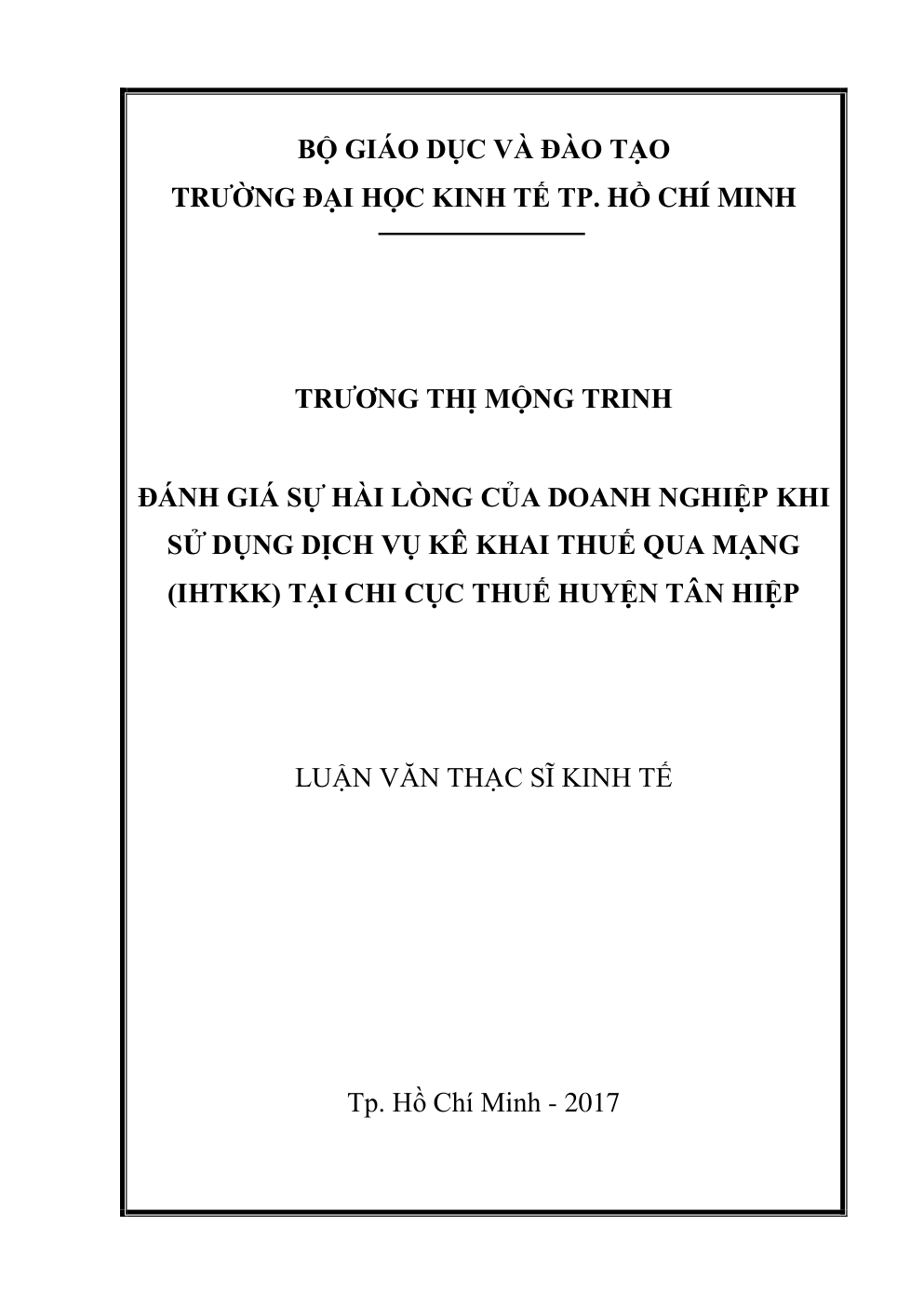 BỘ GIÁO DỤC VÀ ĐÀO TẠO
TRƯỜNG ĐẠI HỌC KINH TẾ TP. HỒ CHÍ MINH

TRƯƠNG THỊ MỘNG TRINH

ĐÁNH GIÁ SỰ HÀI LÒNG CỦA DOANH NGHIỆP KHI SỬ DỤNG DỊCH VỤ KÊ KHAI THUẾ QUA MẠNG (IHTKK) TẠI CHI CỤC THUẾ HUYỆN TÂN HIỆP

LUẬN VĂN THẠC SĨ KINH TẾ

Tp. Hồ Chí Minh - 2017